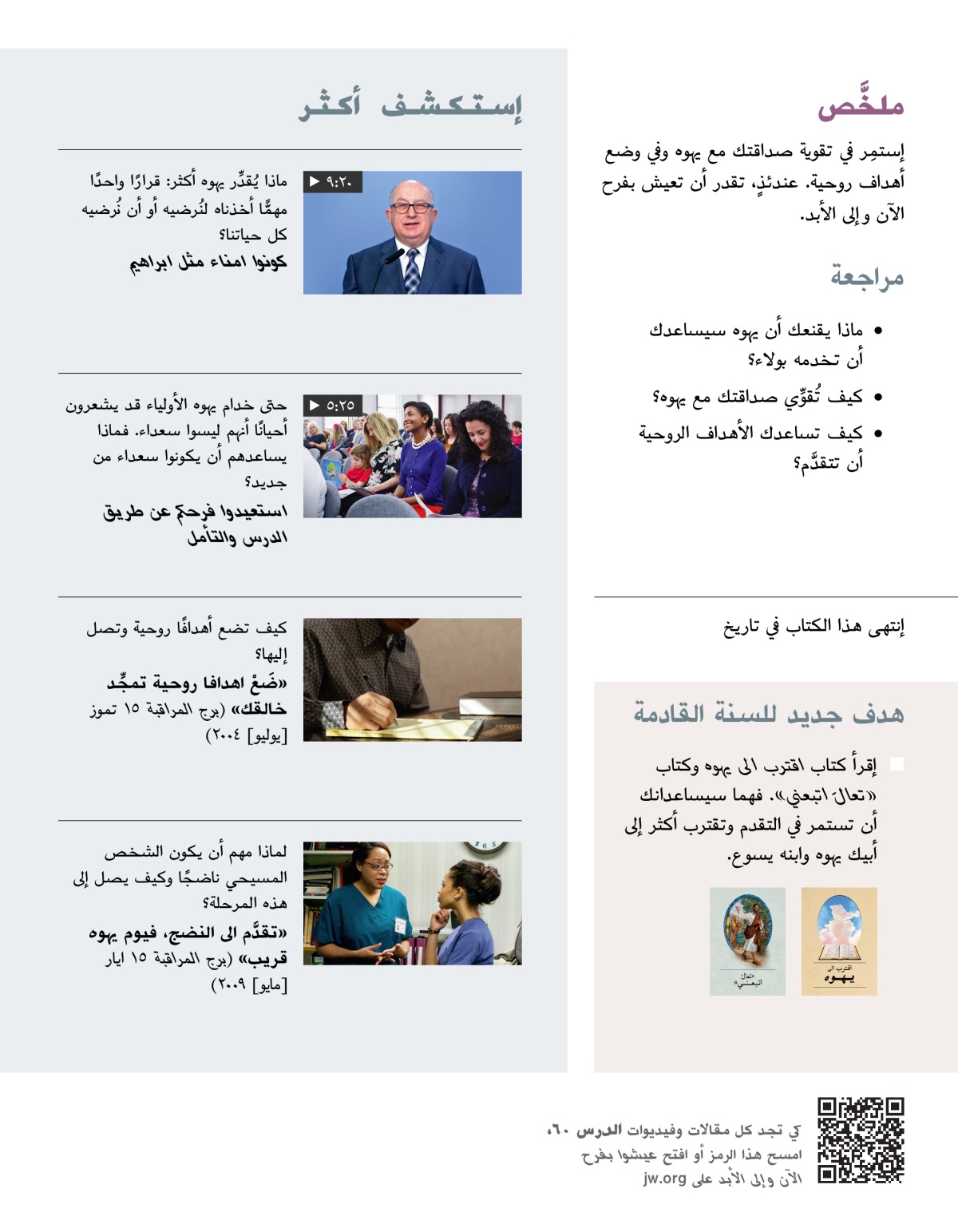 ملخَّص

إستمِر في تقوية صداقتك مع يهوه وفي وضع أهداف روحية. عندئذٍ، تقدر أن تعيش بفرح الآن وإلى الأبد.

مراجعة

• ماذا يقنعك أن يهوه سيساعدك أن تخدمه بولاء؟

• كيف تُقوِّي صداقتك مع يهوه؟

• كيف تساعدك الأهداف الروحية أن تتقدَّم؟

إنتهى هذا الكتاب في تاريخ

هدف جديد للسنة القادمة

إقرأ كتاب اقترب الى يهوه وكتاب «تعالَ اتبعني». فهما سيساعدانك أن تستمر في التقدم وتقترب أكثر إلى أبيك يهوه وابنه يسوع.

اقترب الى يهوه

«تعالَ اتبعني»

إستكشف أكثر

▶ ٩:٢٠

ماذا يُقدِّر يهوه أكثر: قرارًا واحدًا مهمًّا أخذناه لنُرضيه أو أن نُرضيه كل حياتنا؟

كونوا امناء مثل ابراهيم

▶ ٥:٢٥

حتى خدام يهوه الأولياء قد يشعرون أحيانًا أنهم ليسوا سعداء. فماذا يساعدهم أن يكونوا سعداء من جديد؟

استعيدوا فرحكم عن طريق الدرس والتأمل

كيف تضع أهدافًا روحية وتصل إليها؟

«ضَعْ اهدافا روحية تمجِّد خالقك» (برج المراقبة ١٥ تموز [يوليو] ٢٠٠٤)

لماذا مهم أن يكون الشخص المسيحي ناضجًا وكيف يصل إلى هذه المرحلة؟

«تقدَّم الى النضج، فيوم يهوه قريب» (برج المراقبة ١٥ ايار [مايو] ٢٠٠٩)

كي تجد كل مقالات وفيديوات الدرس ٦٠، امسح هذا الرمز أو افتح عيشوا بفرح الآن وإلى الأبد على jw.org